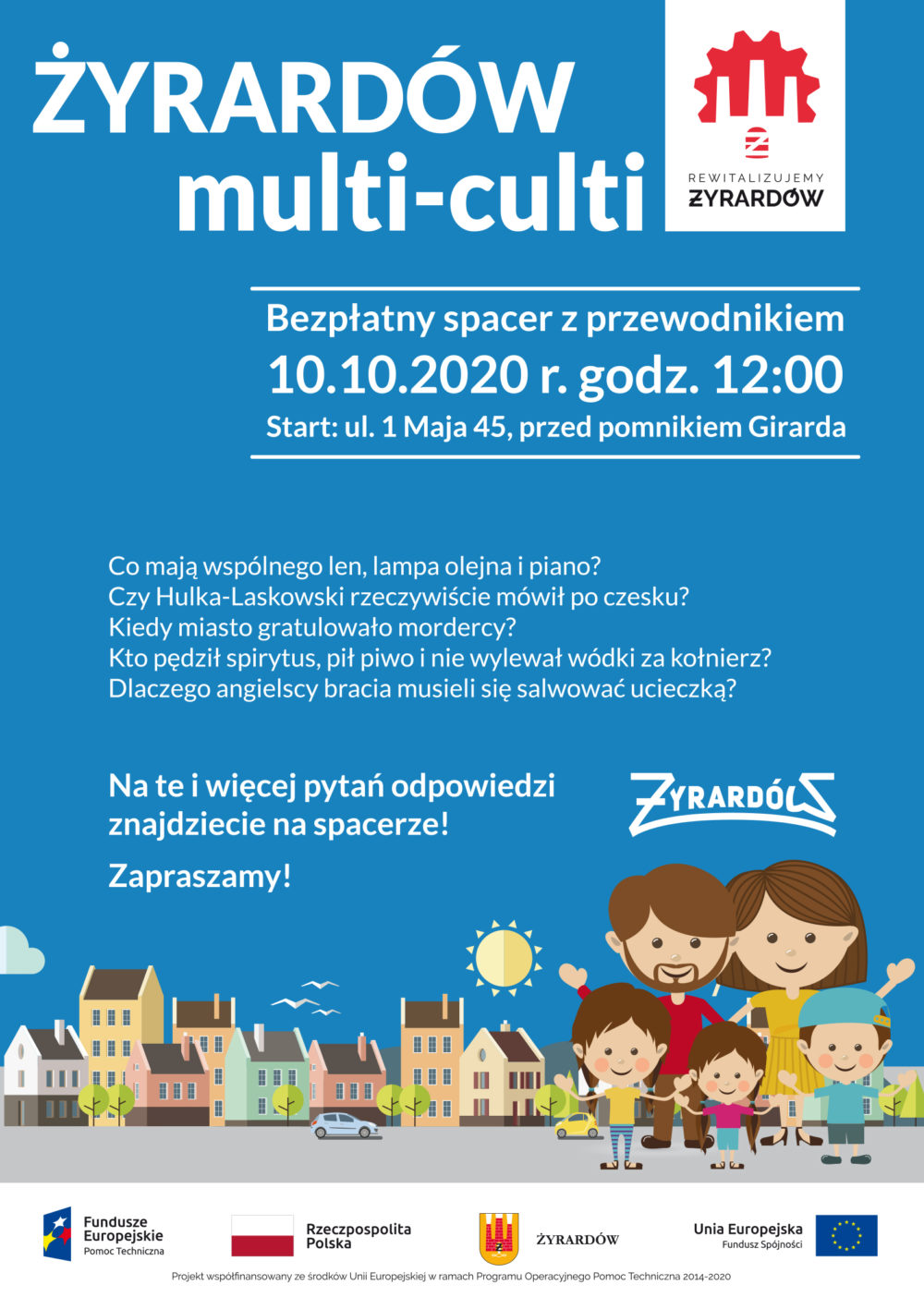 ŻYRARDÓW multi-culti

REWITALIZUJEMY ŻYRARDÓW

Bezpłatny spacer z przewodnikiem
10.10.2020 r. godz. 12:00
Start: ul. 1 Maja 45, przed pomnikiem Girarda

Co mają wspólnego len, lampa olejna i piano?
Czy Hulka-Laskowski rzeczywiście mówił po czesku?
Kiedy miasto gratulowało mordercy?
Kto pędził spirytus, pił piwo i nie wylewał wódki za kołnierz?
Dlaczego angielscy bracia musieli się salwować ucieczką?

Na te i więcej pytań odpowiedzi znajdziecie na spacerze!

Zapraszamy!

ŻYRARDÓW

Fundusze Europejskie Pomoc Techniczna

Rzeczpospolita Polska

ŻYRARDÓW

Unia Europejska Fundusz Spójności

Projekt współfinansowany ze środków Unii Europejskiej w ramach Programu Operacyjnego Pomoc Techniczna 2014-2020